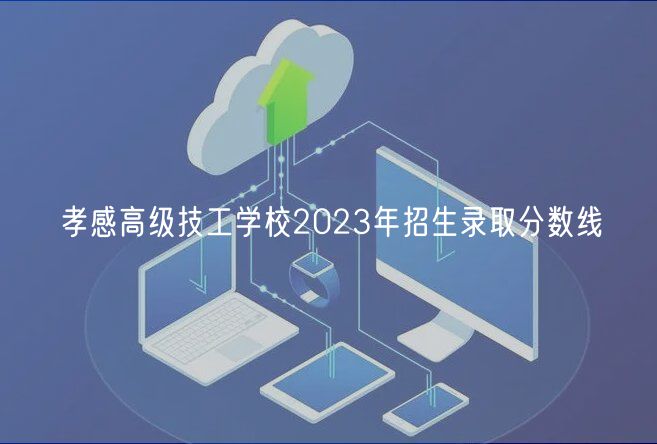 孝感高级技工学校2023年招生录取分数线